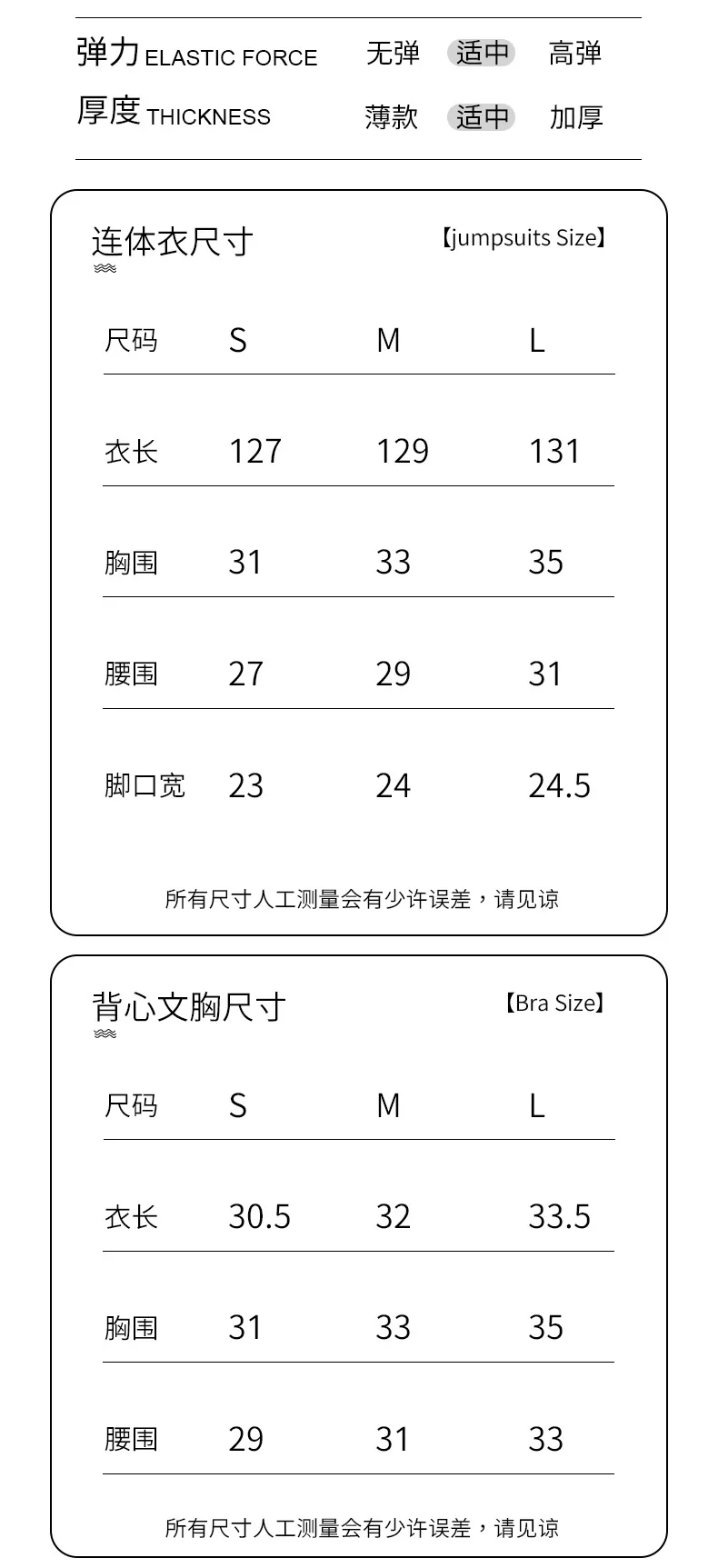 弹力 ELASTIC FORCE　无弹　适中　高弹
厚度 THICKNESS　薄款　适中　加厚

连体衣尺寸 【jumpsuits Size】

| 尺码 | S | M | L |
|---|---|---|---|
| 衣长 | 127 | 129 | 131 |
| 胸围 | 31 | 33 | 35 |
| 腰围 | 27 | 29 | 31 |
| 脚口宽 | 23 | 24 | 24.5 |

所有尺寸人工测量会有少许误差，请见谅

背心文胸尺寸 【Bra Size】

| 尺码 | S | M | L |
|---|---|---|---|
| 衣长 | 30.5 | 32 | 33.5 |
| 胸围 | 31 | 33 | 35 |
| 腰围 | 29 | 31 | 33 |

所有尺寸人工测量会有少许误差，请见谅